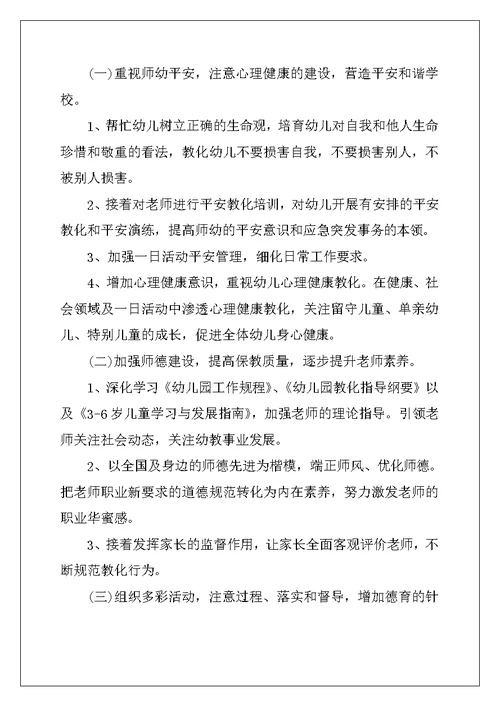 (一)重视师幼平安，注意心理健康的建设，营造平安和谐学校。

1、帮忙幼儿树立正确的生命观，培育幼儿对自我和他人生命珍惜和敬重的看法，教化幼儿不要损害自我，不要损害别人，不被别人损害。

2、接着对老师进行平安教化培训，对幼儿开展有安排的平安教化和平安演练，提高师幼的平安意识和应急突发事务的本领。

3、加强一日活动平安管理，细化日常工作要求。

4、增加心理健康意识，重视幼儿心理健康教化。在健康、社会领域及一日活动中渗透心理健康教化，关注留守儿童、单亲幼儿、特别儿童的成长，促进全体幼儿身心健康。

(二)加强师德建设，提高保教质量，逐步提升老师素养。

1、深化学习《幼儿园工作规程》、《幼儿园教化指导纲要》以及《3-6岁儿童学习与发展指南》，加强老师的理论指导。引领老师关注社会动态，关注幼教事业发展。

2、以全国及身边的师德先进为楷模，端正师风、优化师德。把老师职业新要求的道德规范转化为内在素养，努力激发老师的职业华蜜感。

3、接着发挥家长的监督作用，让家长全面客观评价老师，不断规范教化行为。

(三)组织多彩活动，注意过程、落实和督导，增加德育的针